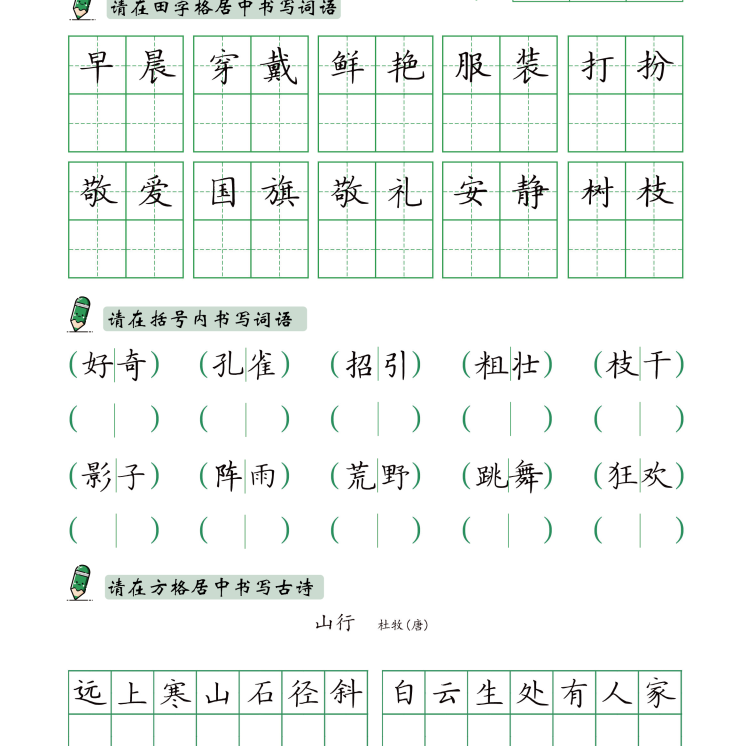 请在田字格居中书写词语

早晨 穿戴 鲜艳 服装 打扮

敬爱 国旗 敬礼 安静 树枝

请在括号内书写词语

(好奇) (孔雀) (招引) (粗壮) (枝干)

( ) ( ) ( ) ( ) ( )

(影子) (阵雨) (荒野) (跳舞) (狂欢)

( ) ( ) ( ) ( ) ( )

请在方格居中书写古诗

山行 杜牧(唐)

远上寒山石径斜 白云生处有人家